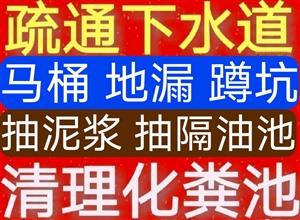 疏通下水道

马桶 地漏 蹲坑

抽泥浆 抽隔油池

清理化粪池